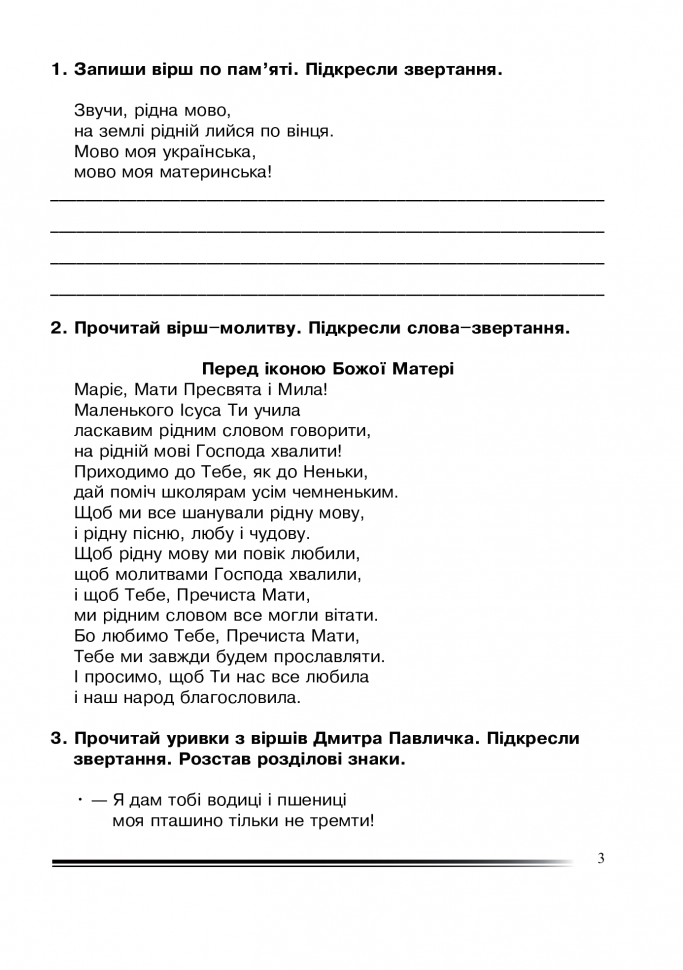 1. Запиши вірш по пам'яті. Підкресли звертання.

Звучи, рідна мово,
на землі рідній лийся по вінця.
Мово моя українська,
мово моя материнська!

____
____
____
____

2. Прочитай вірш–молитву. Підкресли слова–звертання.

Перед іконою Божої Матері
Маріє, Мати Пресвята і Мила!
Маленького Ісуса Ти учила
ласкавим рідним словом говорити,
на рідній мові Господа хвалити!
Приходимо до Тебе, як до Неньки,
дай поміч школярам усім чемненьким.
Щоб ми все шанували рідну мову,
і рідну пісню, любу і чудову.
Щоб рідну мову ми повік любили,
щоб молитвами Господа хвалили,
і щоб Тебе, Пречиста Мати,
ми рідним словом все могли вітати.
Бо любимо Тебе, Пречиста Мати,
Тебе ми завжди будем прославляти.
І просимо, щоб Ти нас все любила
і наш народ благословила.

3. Прочитай уривки з віршів Дмитра Павличка. Підкресли звертання. Розстав розділові знаки.

• — Я дам тобі водиці і пшениці
моя пташино тільки не тремти!

3